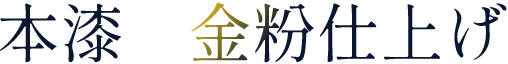 本漆　金粉仕上げ